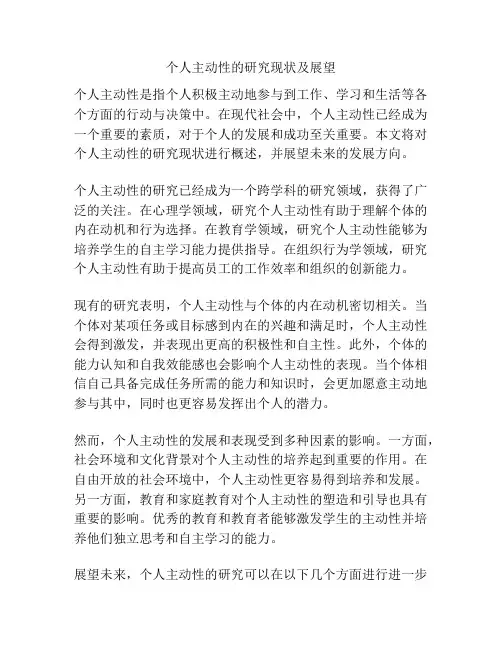 个人主动性的研究现状及展望

个人主动性是指个人积极主动地参与到工作、学习和生活等各个方面的行动与决策中。在现代社会中，个人主动性已经成为一个重要的素质，对于个人的发展和成功至关重要。本文将对个人主动性的研究现状进行概述，并展望未来的发展方向。

个人主动性的研究已经成为一个跨学科的研究领域，获得了广泛的关注。在心理学领域，研究个人主动性有助于理解个体的内在动机和行为选择。在教育学领域，研究个人主动性能够为培养学生的自主学习能力提供指导。在组织行为学领域，研究个人主动性有助于提高员工的工作效率和组织的创新能力。

现有的研究表明，个人主动性与个体的内在动机密切相关。当个体对某项任务或目标感到内在的兴趣和满足时，个人主动性会得到激发，并表现出更高的积极性和自主性。此外，个体的能力认知和自我效能感也会影响个人主动性的表现。当个体相信自己具备完成任务所需的能力和知识时，会更加愿意主动地参与其中，同时也更容易发挥出个人的潜力。

然而，个人主动性的发展和表现受到多种因素的影响。一方面，社会环境和文化背景对个人主动性的培养起到重要的作用。在自由开放的社会环境中，个人主动性更容易得到培养和发展。另一方面，教育和家庭教育对个人主动性的塑造和引导也具有重要的影响。优秀的教育和教育者能够激发学生的主动性并培养他们独立思考和自主学习的能力。

展望未来，个人主动性的研究可以在以下几个方面进行进一步